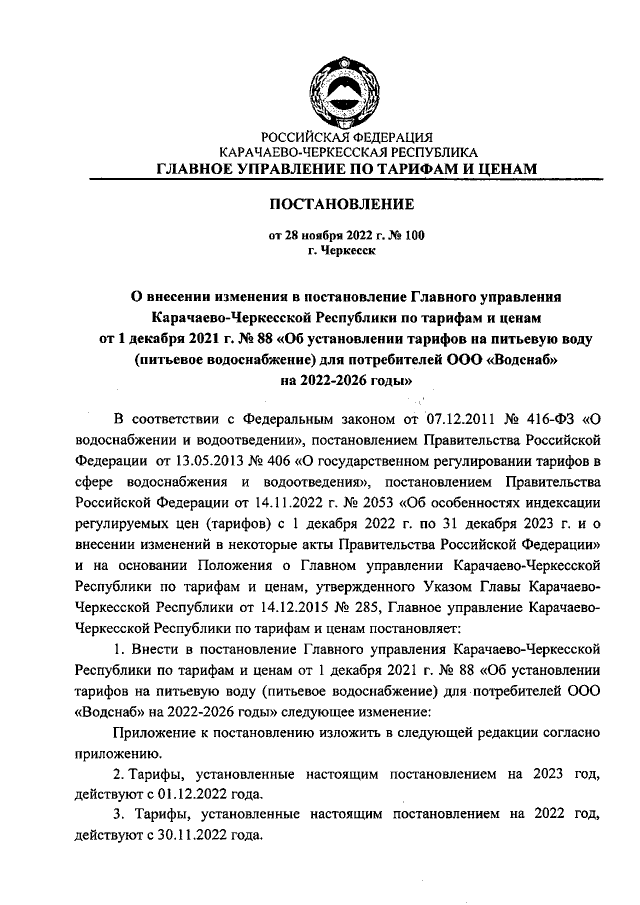 РОССИЙСКАЯ ФЕДЕРАЦИЯ
КАРАЧАЕВО-ЧЕРКЕССКАЯ РЕСПУБЛИКА
ГЛАВНОЕ УПРАВЛЕНИЕ ПО ТАРИФАМ И ЦЕНАМ

ПОСТАНОВЛЕНИЕ

от 28 ноября 2022 г. № 100
г. Черкесск

О внесении изменения в постановление Главного управления Карачаево-Черкесской Республики по тарифам и ценам от 1 декабря 2021 г. № 88 «Об установлении тарифов на питьевую воду (питьевое водоснабжение) для потребителей ООО «Водснаб» на 2022-2026 годы»

В соответствии с Федеральным законом от 07.12.2011 № 416-ФЗ «О водоснабжении и водоотведении», постановлением Правительства Российской Федерации от 13.05.2013 № 406 «О государственном регулировании тарифов в сфере водоснабжения и водоотведения», постановлением Правительства Российской Федерации от 14.11.2022 г. № 2053 «Об особенностях индексации регулируемых цен (тарифов) с 1 декабря 2022 г. по 31 декабря 2023 г. и о внесении изменений в некоторые акты Правительства Российской Федерации» и на основании Положения о Главном управлении Карачаево-Черкесской Республики по тарифам и ценам, утвержденного Указом Главы Карачаево-Черкесской Республики от 14.12.2015 № 285, Главное управление Карачаево-Черкесской Республики по тарифам и ценам постановляет:

1. Внести в постановление Главного управления Карачаево-Черкесской Республики по тарифам и ценам от 1 декабря 2021 г. № 88 «Об установлении тарифов на питьевую воду (питьевое водоснабжение) для потребителей ООО «Водснаб» на 2022-2026 годы» следующее изменение:

Приложение к постановлению изложить в следующей редакции согласно приложению.

2. Тарифы, установленные настоящим постановлением на 2023 год, действуют с 01.12.2022 года.

3. Тарифы, установленные настоящим постановлением на 2022 год, действуют с 30.11.2022 года.